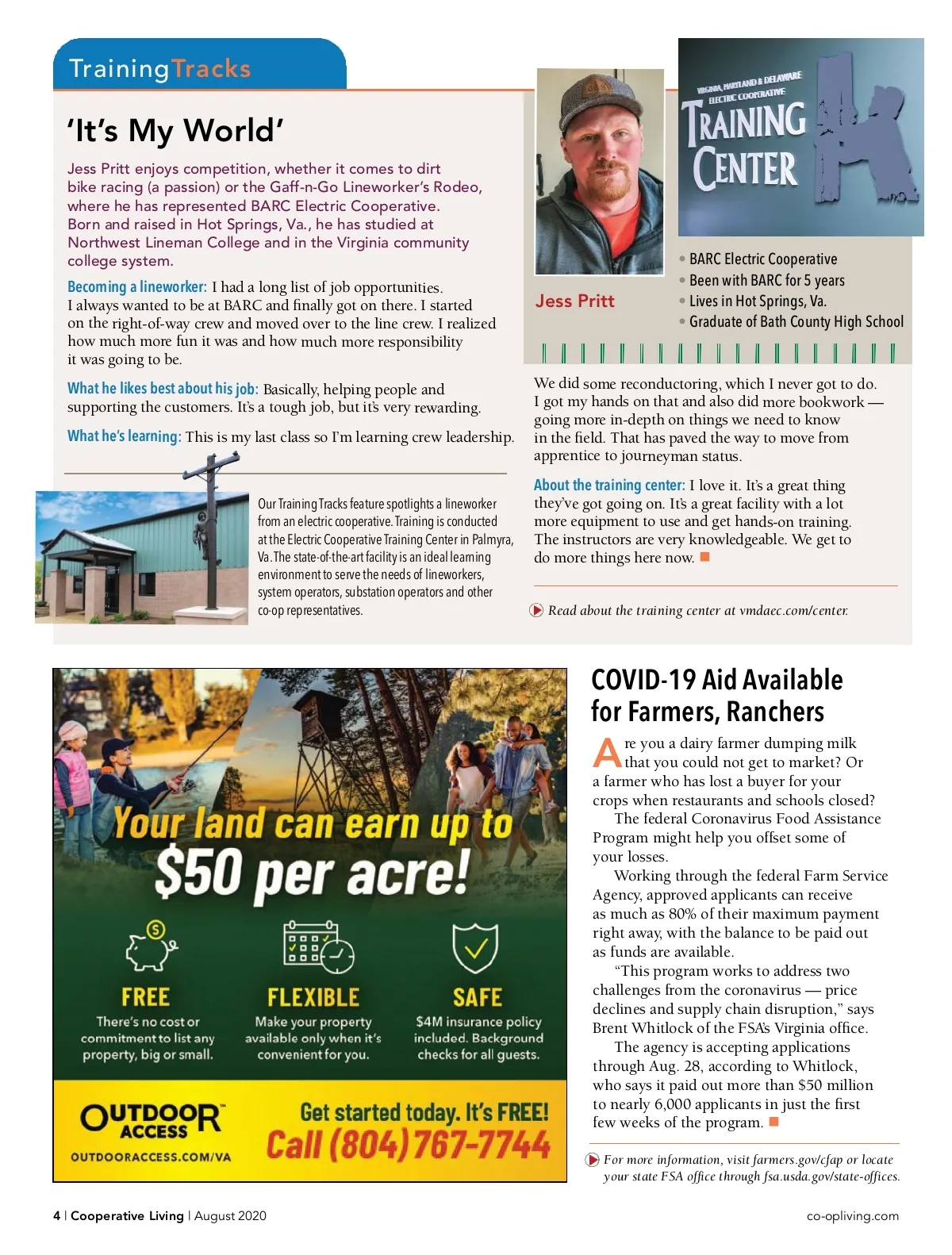 TrainingTracks

'It's My World'

Jess Pritt enjoys competition, whether it comes to dirt bike racing (a passion) or the Gaff-n-Go Lineworker's Rodeo, where he has represented BARC Electric Cooperative. Born and raised in Hot Springs, Va., he has studied at Northwest Lineman College and in the Virginia community college system.

Becoming a lineworker: I had a long list of job opportunities. I always wanted to be at BARC and finally got on there. I started on the right-of-way crew and moved over to the line crew. I realized how much more fun it was and how much more responsibility it was going to be.

What he likes best about his job: Basically, helping people and supporting the customers. It's a tough job, but it's very rewarding.

What he's learning: This is my last class so I'm learning crew leadership.

Our Training Tracks feature spotlights a lineworker from an electric cooperative. Training is conducted at the Electric Cooperative Training Center in Palmyra, Va. The state-of-the-art facility is an ideal learning environment to serve the needs of lineworkers, system operators, substation operators and other co-op representatives.

VIRGINIA, MARYLAND & DELAWARE ELECTRIC COOPERATIVE TRAINING CENTER

Jess Pritt

• BARC Electric Cooperative
• Been with BARC for 5 years
• Lives in Hot Springs, Va.
• Graduate of Bath County High School

We did some reconductoring, which I never got to do. I got my hands on that and also did more bookwork — going more in-depth on things we need to know in the field. That has paved the way to move from apprentice to journeyman status.

About the training center: I love it. It's a great thing they've got going on. It's a great facility with a lot more equipment to use and get hands-on training. The instructors are very knowledgeable. We get to do more things here now.

Read about the training center at vmdaec.com/center.

Your land can earn up to $50 per acre!

FREE
There's no cost or commitment to list any property, big or small.

FLEXIBLE
Make your property available only when it's convenient for you.

SAFE
$4M insurance policy included. Background checks for all guests.

OUTDOOR ACCESS
OUTDOORACCESS.COM/VA

Get started today. It's FREE!
Call (804) 767-7744

COVID-19 Aid Available for Farmers, Ranchers

Are you a dairy farmer dumping milk that you could not get to market? Or a farmer who has lost a buyer for your crops when restaurants and schools closed?

The federal Coronavirus Food Assistance Program might help you offset some of your losses.

Working through the federal Farm Service Agency, approved applicants can receive as much as 80% of their maximum payment right away, with the balance to be paid out as funds are available.

"This program works to address two challenges from the coronavirus — price declines and supply chain disruption," says Brent Whitlock of the FSA's Virginia office.

The agency is accepting applications through Aug. 28, according to Whitlock, who says it paid out more than $50 million to nearly 6,000 applicants in just the first few weeks of the program.

For more information, visit farmers.gov/cfap or locate your state FSA office through fsa.usda.gov/state-offices.

4 | Cooperative Living | August 2020

co-opliving.com